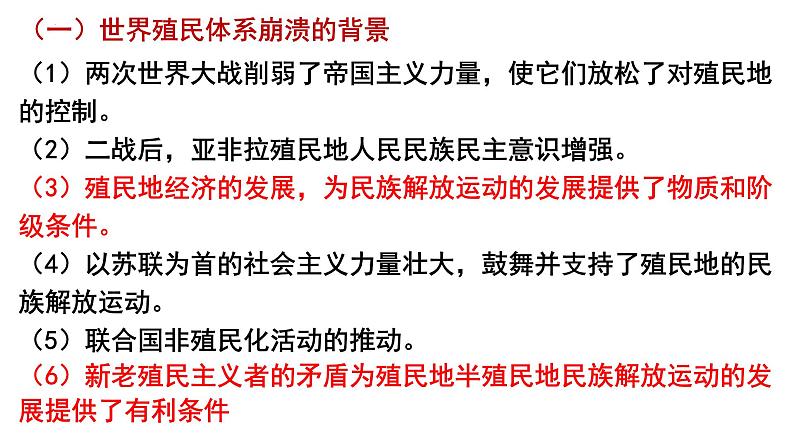 （一）世界殖民体系崩溃的背景

（1）两次世界大战削弱了帝国主义力量，使它们放松了对殖民地的控制。

（2）二战后，亚非拉殖民地人民民族民主意识增强。

（3）殖民地经济的发展，为民族解放运动的发展提供了物质和阶级条件。

（4）以苏联为首的社会主义力量壮大，鼓舞并支持了殖民地的民族解放运动。

（5）联合国非殖民化活动的推动。

（6）新老殖民主义者的矛盾为殖民地半殖民地民族解放运动的发展提供了有利条件